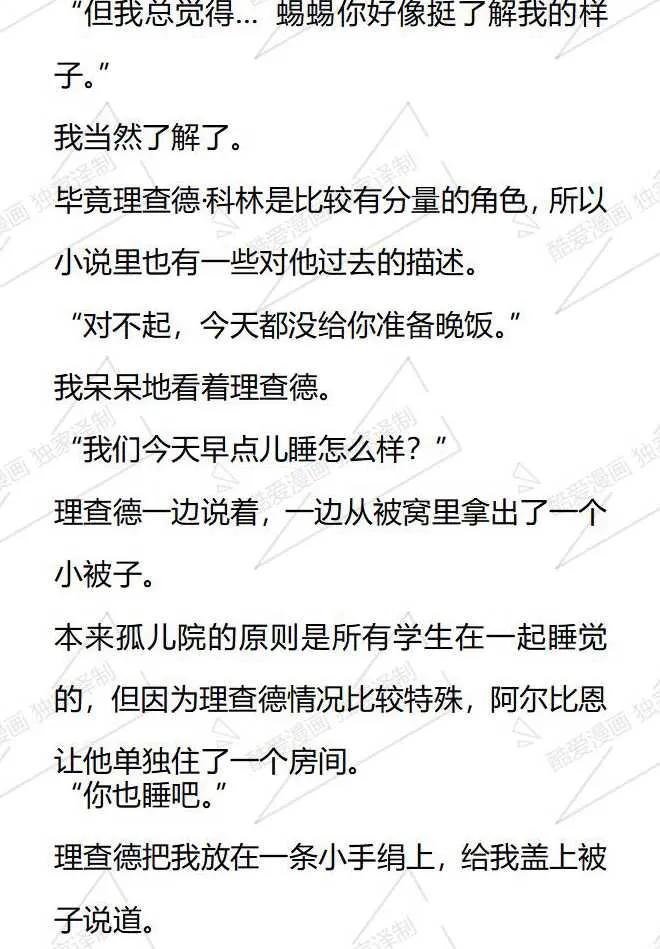 “但我总觉得... 蜴蜴你好像挺了解我的样子。”

我当然了解了。

毕竟理查德·科林是比较有分量的角色，所以小说里也有一些对他过去的描述。

“对不起，今天都没给你准备晚饭。”

我呆呆地看着理查德。

“我们今天早点儿睡怎么样？”

理查德一边说着，一边从被窝里拿出了一个小被子。

本来孤儿院的原则是所有学生在一起睡觉的，但因为理查德情况比较特殊，阿尔比恩让他单独住了一个房间。

“你也睡吧。”

理查德把我放在一条小手绢上，给我盖上被子说道。

酷爱漫画 独家译制